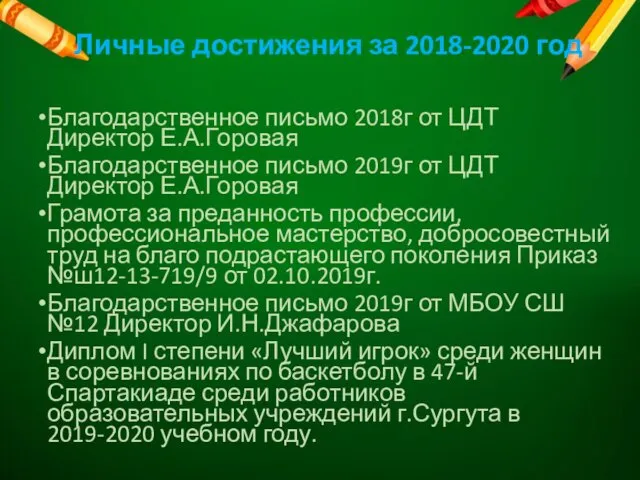 Личные достижения за 2018-2020 год

•Благодарственное письмо 2018г от ЦДТ Директор Е.А.Горовая
•Благодарственное письмо 2019г от ЦДТ Директор Е.А.Горовая
•Грамота за преданность профессии, профессиональное мастерство, добросовестный труд на благо подрастающего поколения Приказ №ш12-13-719/9 от 02.10.2019г.
•Благодарственное письмо 2019г от МБОУ СШ №12 Директор И.Н.Джафарова
•Диплом I степени «Лучший игрок» среди женщин в соревнованиях по баскетболу в 47-й Спартакиаде среди работников образовательных учреждений г.Сургута в 2019-2020 учебном году.